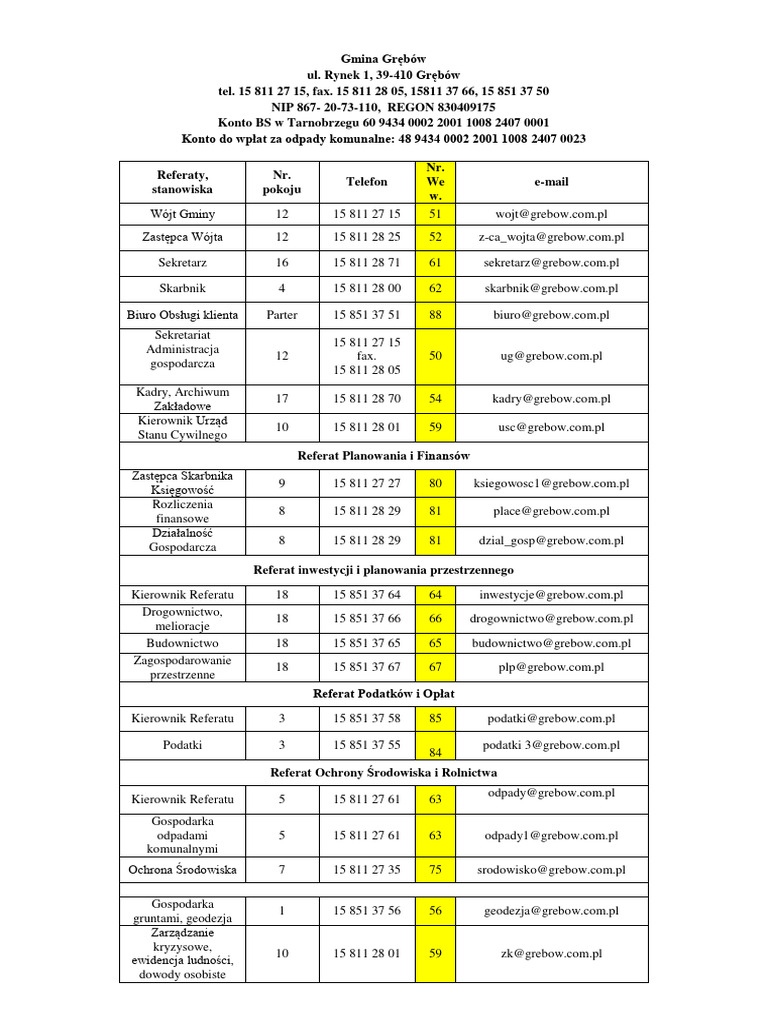 Gmina Grębów
ul. Rynek 1, 39-410 Grębów
tel. 15 811 27 15, fax. 15 811 28 05, 15811 37 66, 15 851 37 50
NIP 867- 20-73-110, REGON 830409175
Konto BS w Tarnobrzegu 60 9434 0002 2001 1008 2407 0001
Konto do wpłat za odpady komunalne: 48 9434 0002 2001 1008 2407 0023

| Referaty, stanowiska | Nr. pokoju | Telefon | Nr. We w. | e-mail |
|---|---|---|---|---|
| Wójt Gminy | 12 | 15 811 27 15 | 51 | wojt@grebow.com.pl |
| Zastępca Wójta | 12 | 15 811 28 25 | 52 | z-ca_wojta@grebow.com.pl |
| Sekretarz | 16 | 15 811 28 71 | 61 | sekretarz@grebow.com.pl |
| Skarbnik | 4 | 15 811 28 00 | 62 | skarbnik@grebow.com.pl |
| Biuro Obsługi klienta | Parter | 15 851 37 51 | 88 | biuro@grebow.com.pl |
| Sekretariat Administracja gospodarcza | 12 | 15 811 27 15 fax. 15 811 28 05 | 50 | ug@grebow.com.pl |
| Kadry, Archiwum Zakładowe | 17 | 15 811 28 70 | 54 | kadry@grebow.com.pl |
| Kierownik Urząd Stanu Cywilnego | 10 | 15 811 28 01 | 59 | usc@grebow.com.pl |
| Referat Planowania i Finansów | | | | |
| Zastępca Skarbnika Księgowość | 9 | 15 811 27 27 | 80 | ksiegowosc1@grebow.com.pl |
| Rozliczenia finansowe | 8 | 15 811 28 29 | 81 | place@grebow.com.pl |
| Działalność Gospodarcza | 8 | 15 811 28 29 | 81 | dzial_gosp@grebow.com.pl |
| Referat inwestycji i planowania przestrzennego | | | | |
| Kierownik Referatu | 18 | 15 851 37 64 | 64 | inwestycje@grebow.com.pl |
| Drogownictwo, melioracje | 18 | 15 851 37 66 | 66 | drogownictwo@grebow.com.pl |
| Budownictwo | 18 | 15 851 37 65 | 65 | budownictwo@grebow.com.pl |
| Zagospodarowanie przestrzenne | 18 | 15 851 37 67 | 67 | plp@grebow.com.pl |
| Referat Podatków i Opłat | | | | |
| Kierownik Referatu | 3 | 15 851 37 58 | 85 | podatki@grebow.com.pl |
| Podatki | 3 | 15 851 37 55 | 84 | podatki 3@grebow.com.pl |
| Referat Ochrony Środowiska i Rolnictwa | | | | |
| Kierownik Referatu | 5 | 15 811 27 61 | 63 | odpady@grebow.com.pl |
| Gospodarka odpadami komunalnymi | 5 | 15 811 27 61 | 63 | odpady1@grebow.com.pl |
| Ochrona Środowiska | 7 | 15 811 27 35 | 75 | srodowisko@grebow.com.pl |
| | | | | |
| Gospodarka gruntami, geodezja | 1 | 15 851 37 56 | 56 | geodezja@grebow.com.pl |
| Zarządzanie kryzysowe, ewidencja ludności, dowody osobiste | 10 | 15 811 28 01 | 59 | zk@grebow.com.pl |